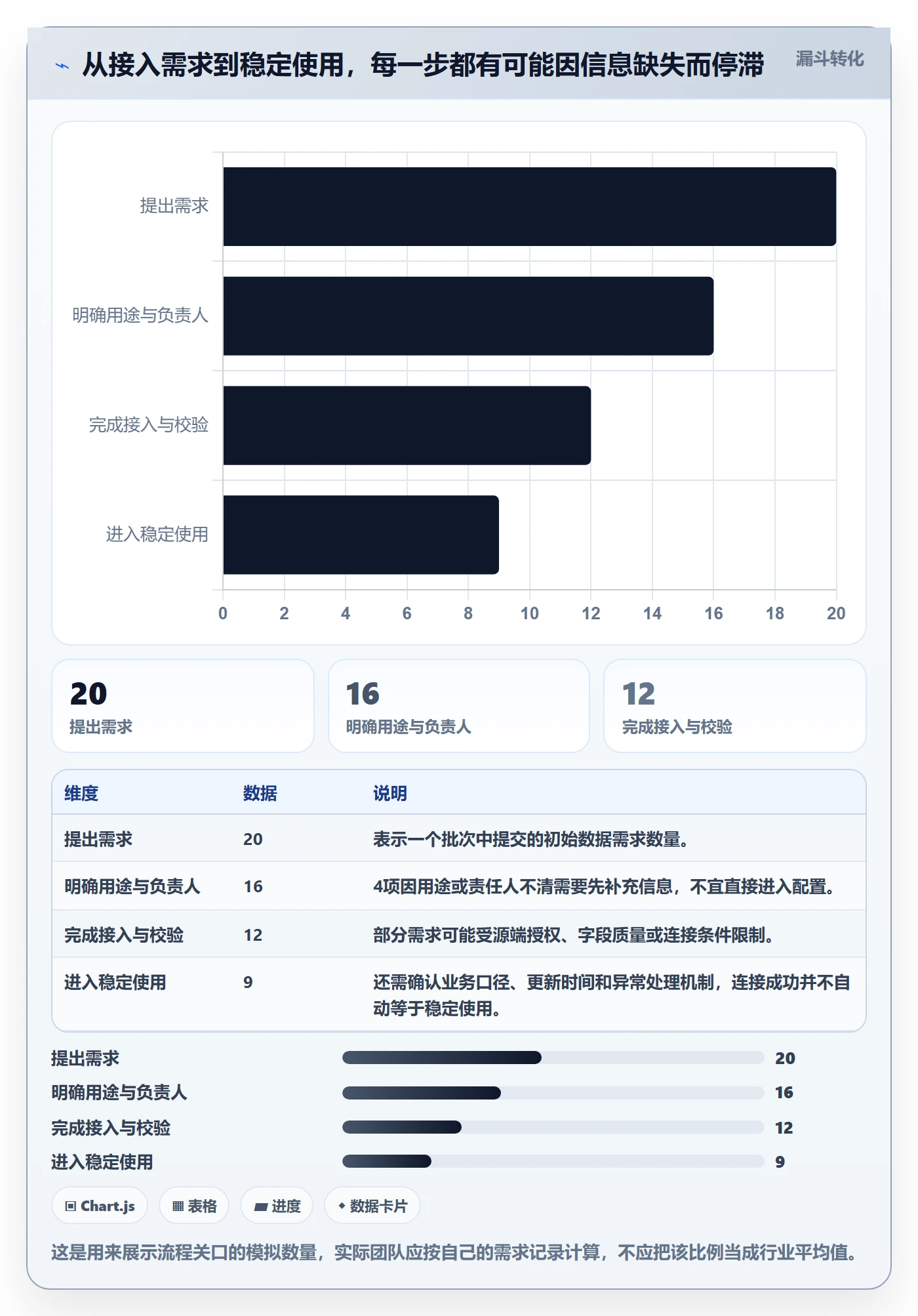 从接入需求到稳定使用，每一步都有可能因信息缺失而停滞

漏斗转化

提出需求
明确用途与负责人
完成接入与校验
进入稳定使用

0 2 4 6 8 10 12 14 16 18 20

20
提出需求

16
明确用途与负责人

12
完成接入与校验

| 维度 | 数据 | 说明 |
|---|---|---|
| 提出需求 | 20 | 表示一个批次中提交的初始数据需求数量。 |
| 明确用途与负责人 | 16 | 4项因用途或责任人不清需要先补充信息，不宜直接进入配置。 |
| 完成接入与校验 | 12 | 部分需求可能受源端授权、字段质量或连接条件限制。 |
| 进入稳定使用 | 9 | 还需确认业务口径、更新时间和异常处理机制，连接成功并不自动等于稳定使用。 |

提出需求 20
明确用途与负责人 16
完成接入与校验 12
进入稳定使用 9

Chart.js
表格
进度
数据卡片

这是用来展示流程关口的模拟数量，实际团队应按自己的需求记录计算，不应把该比例当成行业平均值。